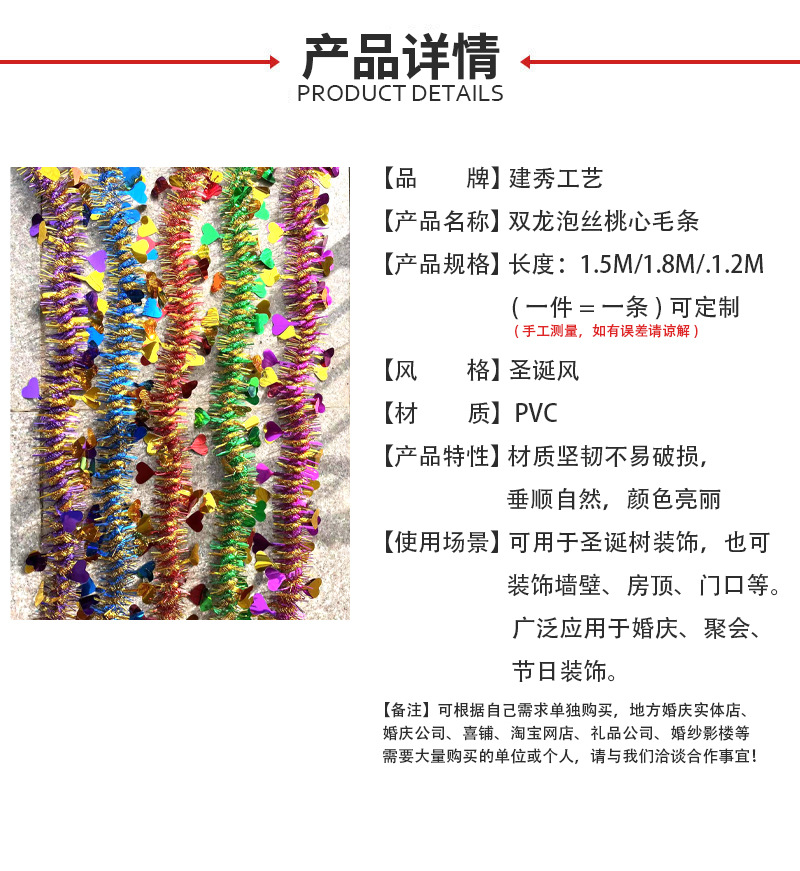 产品详情
PRODUCT DETAILS

【品 牌】建秀工艺

【产品名称】双龙泡丝桃心毛条

【产品规格】长度：1.5M/1.8M/.1.2M
(一件＝一条)可定制
(手工测量，如有误差请谅解)

【风 格】圣诞风

【材 质】PVC

【产品特性】材质坚韧不易破损，
垂顺自然，颜色亮丽

【使用场景】可用于圣诞树装饰，也可
装饰墙壁、房顶、门口等。
广泛应用于婚庆、聚会、
节日装饰。

【备注】可根据自己需求单独购买，地方婚庆实体店、婚庆公司、喜铺、淘宝网店、礼品公司、婚纱影楼等需要大量购买的单位或个人，请与我们洽谈合作事宜！